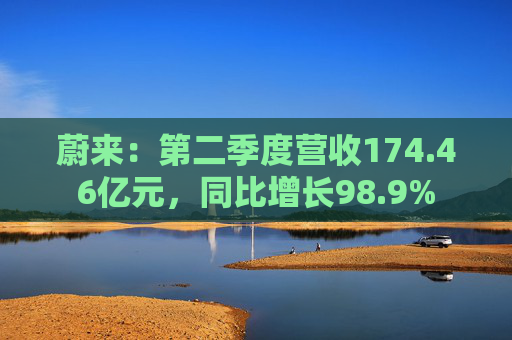 蔚来：第二季度营收174.46亿元，同比增长98.9%